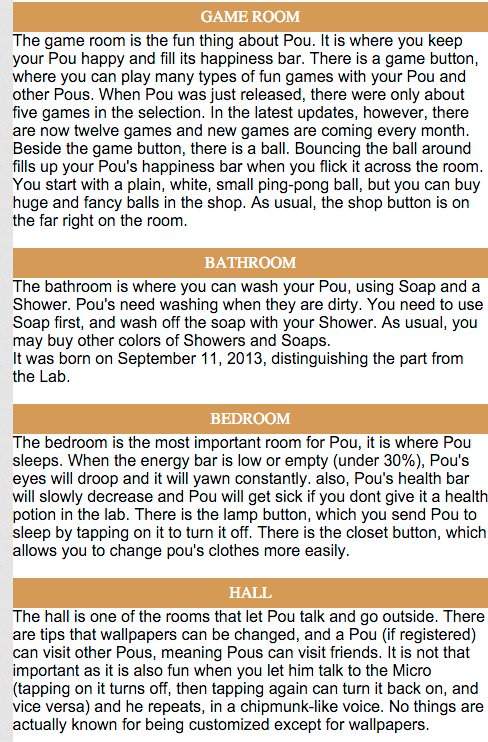 GAME ROOM

The game room is the fun thing about Pou. It is where you keep your Pou happy and fill its happiness bar. There is a game button, where you can play many types of fun games with your Pou and other Pous. When Pou was just released, there were only about five games in the selection. In the latest updates, however, there are now twelve games and new games are coming every month. Beside the game button, there is a ball. Bouncing the ball around fills up your Pou's happiness bar when you flick it across the room. You start with a plain, white, small ping-pong ball, but you can buy huge and fancy balls in the shop. As usual, the shop button is on the far right on the room.

BATHROOM

The bathroom is where you can wash your Pou, using Soap and a Shower. Pou's need washing when they are dirty. You need to use Soap first, and wash off the soap with your Shower. As usual, you may buy other colors of Showers and Soaps.
It was born on September 11, 2013, distinguishing the part from the Lab.

BEDROOM

The bedroom is the most important room for Pou, it is where Pou sleeps. When the energy bar is low or empty (under 30%), Pou's eyes will droop and it will yawn constantly. also, Pou's health bar will slowly decrease and Pou will get sick if you dont give it a health potion in the lab. There is the lamp button, which you send Pou to sleep by tapping on it to turn it off. There is the closet button, which allows you to change pou's clothes more easily.

HALL

The hall is one of the rooms that let Pou talk and go outside. There are tips that wallpapers can be changed, and a Pou (if registered) can visit other Pous, meaning Pous can visit friends. It is not that important as it is also fun when you let him talk to the Micro (tapping on it turns off, then tapping again can turn it back on, and vice versa) and he repeats, in a chipmunk-like voice. No things are actually known for being customized except for wallpapers.